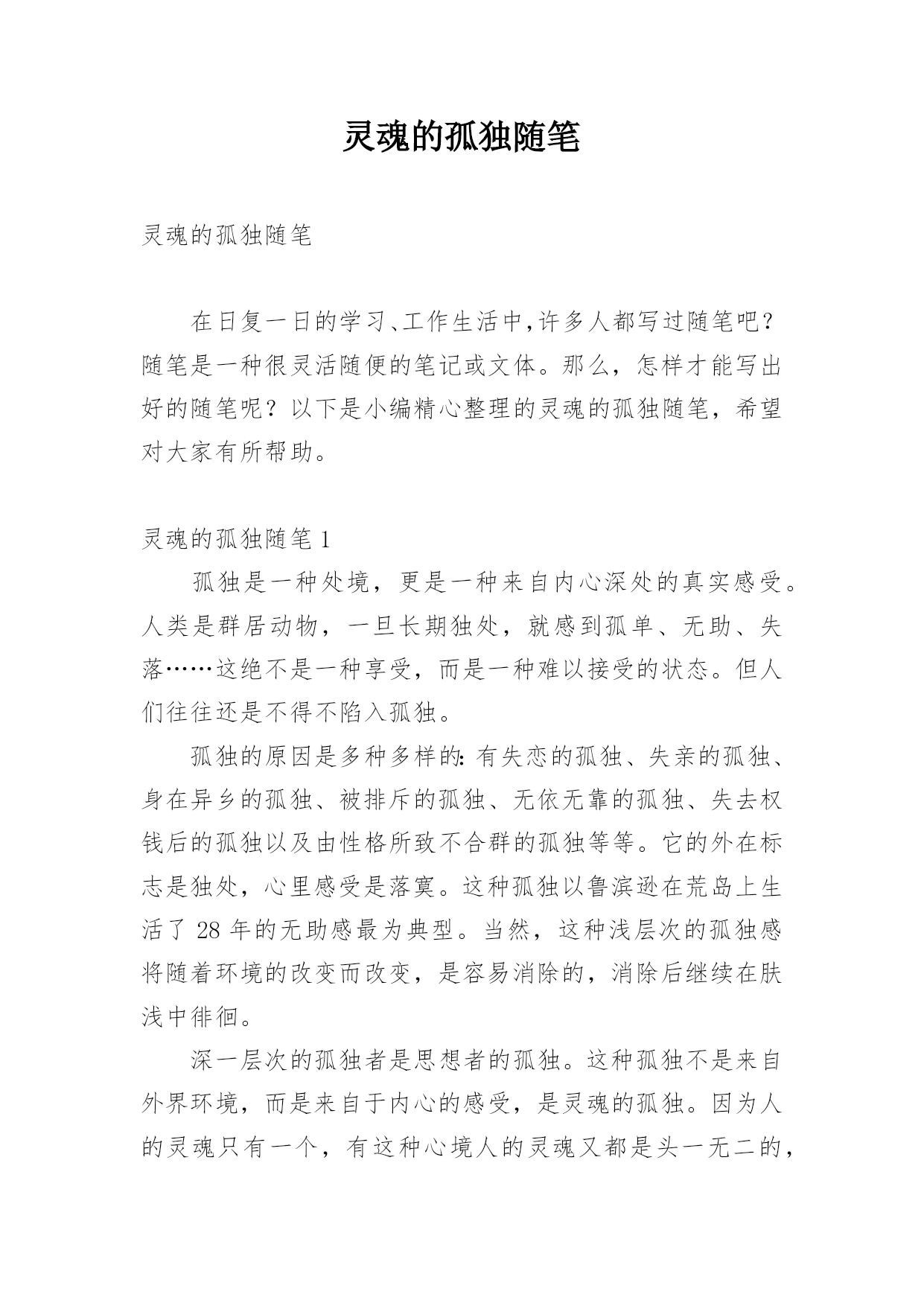 灵魂的孤独随笔

灵魂的孤独随笔

在日复一日的学习、工作生活中，许多人都写过随笔吧？随笔是一种很灵活随便的笔记或文体。那么，怎样才能写出好的随笔呢？以下是小编精心整理的灵魂的孤独随笔，希望对大家有所帮助。

灵魂的孤独随笔 1

孤独是一种处境，更是一种来自内心深处的真实感受。人类是群居动物，一旦长期独处，就感到孤单、无助、失落……这绝不是一种享受，而是一种难以接受的状态。但人们往往还是不得不陷入孤独。

孤独的原因是多种多样的：有失恋的孤独、失亲的孤独、身在异乡的孤独、被排斥的孤独、无依无靠的孤独、失去权钱后的孤独以及由性格所致不合群的孤独等等。它的外在标志是独处，心里感受是落寞。这种孤独以鲁滨逊在荒岛上生活了 28 年的无助感最为典型。当然，这种浅层次的孤独感将随着环境的改变而改变，是容易消除的，消除后继续在肤浅中徘徊。

深一层次的孤独者是思想者的孤独。这种孤独不是来自外界环境，而是来自于内心的感受，是灵魂的孤独。因为人的灵魂只有一个，有这种心境人的灵魂又都是头一无二的，